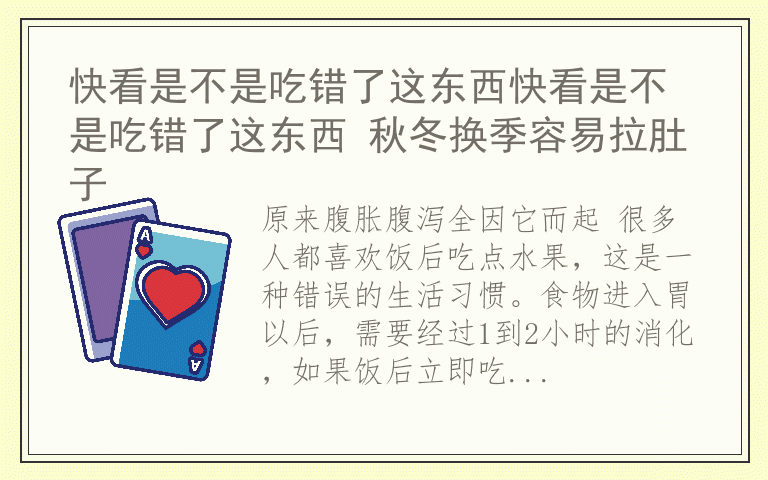 快看是不是吃错了这东西快看是不是吃错了这东西 秋冬换季容易拉肚子

A

A

原来腹胀腹泻全因它而起 很多人都喜欢饭后吃点水果，这是一种错误的生活习惯。食物进入胃以后，需要经过1到2小时的消化，如果饭后立即吃...